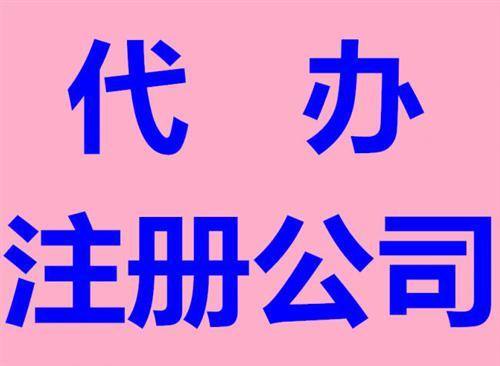 代 办

注册公司